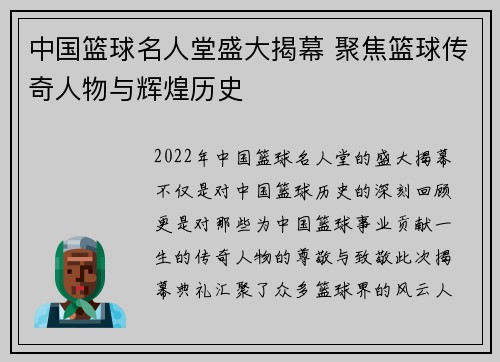 中国篮球名人堂盛大揭幕 聚焦篮球传奇人物与辉煌历史

2022年中国篮球名人堂的盛大揭幕不仅是对中国篮球历史的深刻回顾更是对那些为中国篮球事业贡献一生的传奇人物的尊敬与致敬此次揭幕典礼汇聚了众多篮球界的风云人